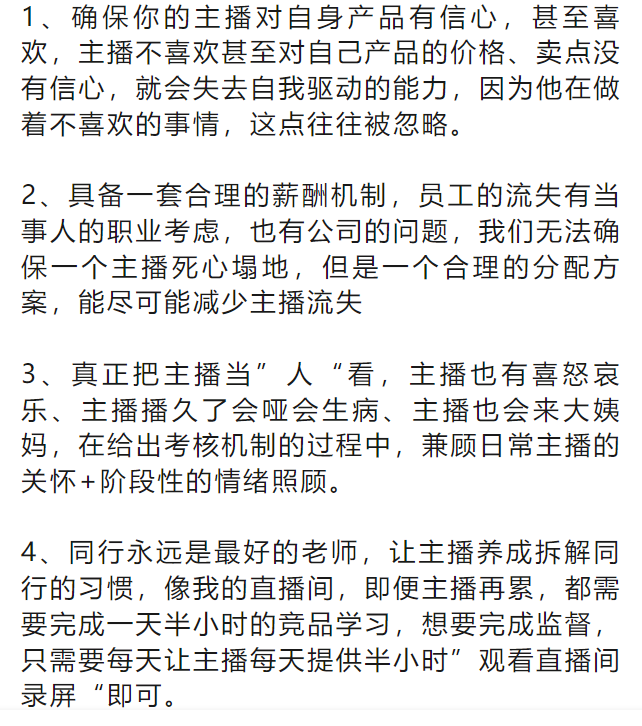 1、确保你的主播对自身产品有信心，甚至喜欢，主播不喜欢甚至对自己产品的价格、卖点没有信心，就会失去自我驱动的能力，因为他在做着不喜欢的事情，这点往往被忽略。

2、具备一套合理的薪酬机制，员工的流失有当事人的职业考虑，也有公司的问题，我们无法确保一个主播死心塌地，但是一个合理的分配方案，能尽可能减少主播流失

3、真正把主播当”人“看，主播也有喜怒哀乐、主播播久了会哑会生病、主播也会来大姨妈，在给出考核机制的过程中，兼顾日常主播的关怀+阶段性的情绪照顾。

4、同行永远是最好的老师，让主播养成拆解同行的习惯，像我的直播间，即便主播再累，都需要完成一天半小时的竞品学习，想要完成监督，只需要每天让主播每天提供半小时”观看直播间录屏“即可。